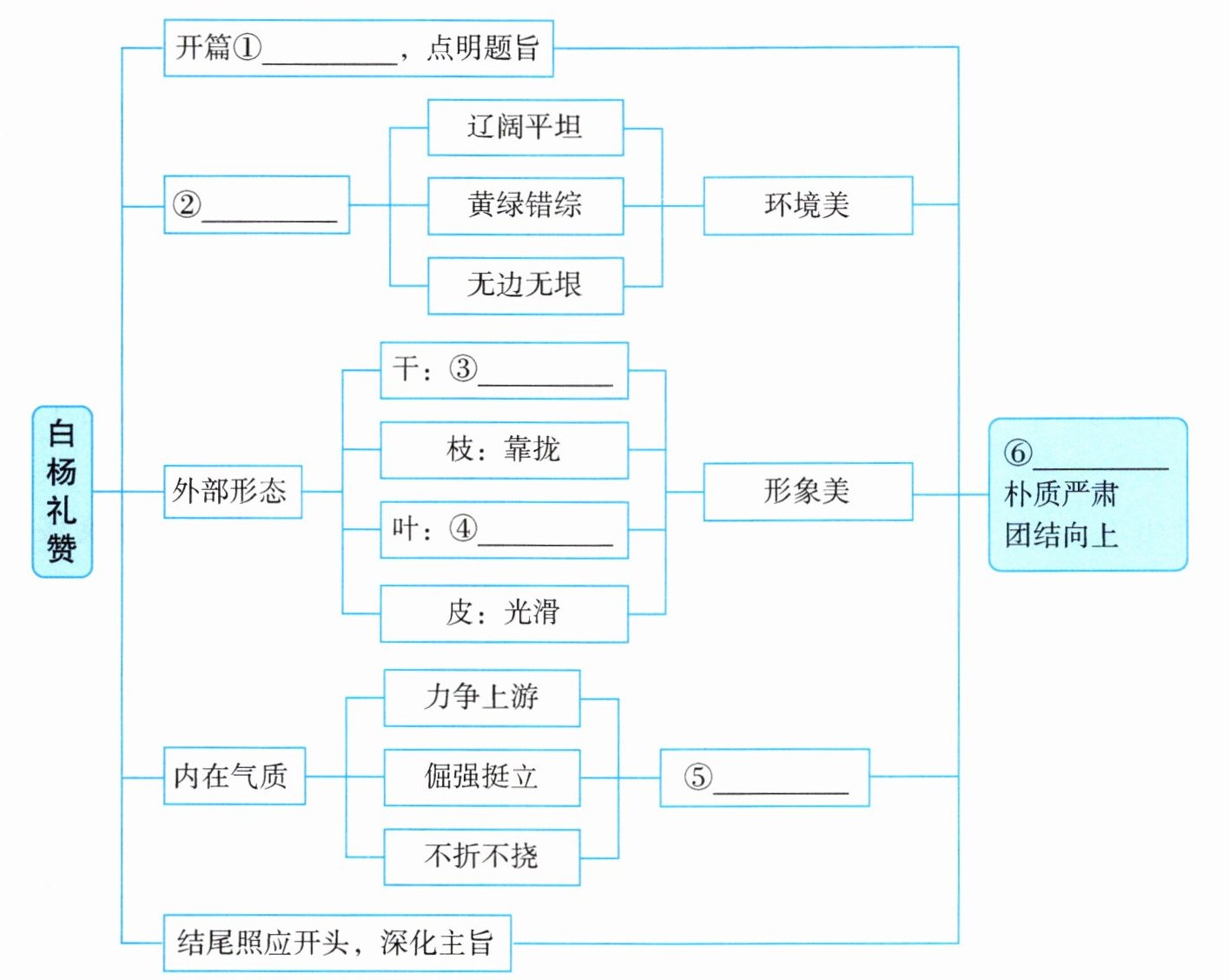 白杨礼赞

开篇①________，点明题旨

②________

辽阔平坦

黄绿错综

无边无垠

环境美

外部形态

干：③________

枝：靠拢

叶：④________

皮：光滑

形象美

内在气质

力争上游

倔强挺立

不折不挠

⑤________

结尾照应开头，深化主旨

⑥________
朴质严肃
团结向上